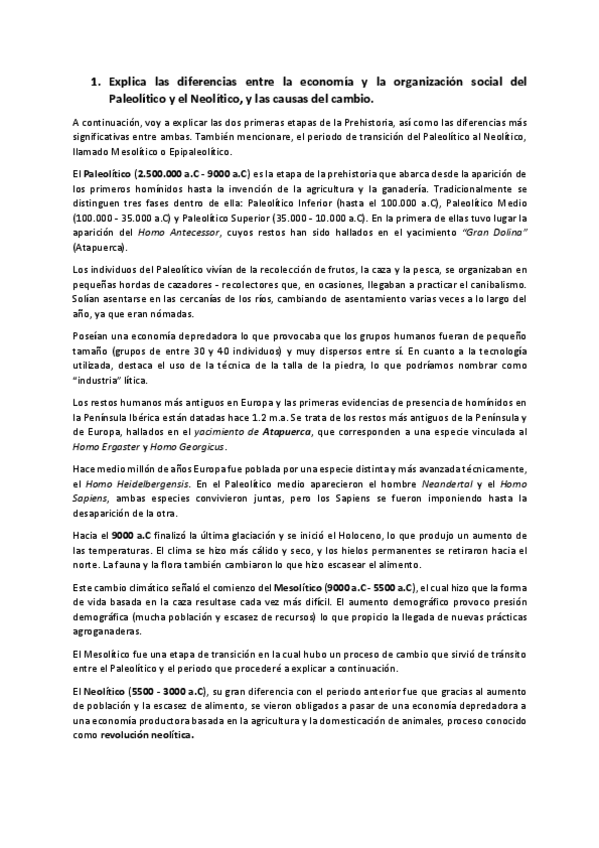 1. Explica las diferencias entre la economía y la organización social del Paleolítico y el Neolítico, y las causas del cambio.

A continuación, voy a explicar las dos primeras etapas de la Prehistoria, así como las diferencias más significativas entre ambas. También mencionare, el periodo de transición del Paleolítico al Neolítico, llamado Mesolítico o Epipaleolítico.

El Paleolítico (2.500.000 a.C - 9000 a.C) es la etapa de la prehistoria que abarca desde la aparición de los primeros homínidos hasta la invención de la agricultura y la ganadería. Tradicionalmente se distinguen tres fases dentro de ella: Paleolítico Inferior (hasta el 100.000 a.C), Paleolítico Medio (100.000 - 35.000 a.C) y Paleolítico Superior (35.000 - 10.000 a.C). En la primera de ellas tuvo lugar la aparición del Homo Antecessor, cuyos restos han sido hallados en el yacimiento "Gran Dolina" (Atapuerca).

Los individuos del Paleolítico vivían de la recolección de frutos, la caza y la pesca, se organizaban en pequeñas hordas de cazadores - recolectores que, en ocasiones, llegaban a practicar el canibalismo. Solían asentarse en las cercanías de los ríos, cambiando de asentamiento varias veces a lo largo del año, ya que eran nómadas.

Poseían una economía depredadora lo que provocaba que los grupos humanos fueran de pequeño tamaño (grupos de entre 30 y 40 individuos) y muy dispersos entre sí. En cuanto a la tecnología utilizada, destaca el uso de la técnica de la talla de la piedra, lo que podríamos nombrar como "industria" lítica.

Los restos humanos más antiguos en Europa y las primeras evidencias de presencia de homínidos en la Península Ibérica están datadas hace 1.2 m.a. Se trata de los restos más antiguos de la Península y de Europa, hallados en el yacimiento de Atapuerca, que corresponden a una especie vinculada al Homo Ergaster y Homo Georgicus.

Hace medio millón de años Europa fue poblada por una especie distinta y más avanzada técnicamente, el Homo Heidelbergensis. En el Paleolítico medio aparecieron el hombre Neandertal y el Homo Sapiens, ambas especies convivieron juntas, pero los Sapiens se fueron imponiendo hasta la desaparición de la otra.

Hacia el 9000 a.C finalizó la última glaciación y se inició el Holoceno, lo que produjo un aumento de las temperaturas. El clima se hizo más cálido y seco, y los hielos permanentes se retiraron hacia el norte. La fauna y la flora también cambiaron lo que hizo escasear el alimento.

Este cambio climático señaló el comienzo del Mesolítico (9000 a.C- 5500 a.C), el cual hizo que la forma de vida basada en la caza resultase cada vez más difícil. El aumento demográfico provoco presión demográfica (mucha población y escasez de recursos) lo que propicio la llegada de nuevas prácticas agroganaderas.

El Mesolítico fue una etapa de transición en la cual hubo un proceso de cambio que sirvió de tránsito entre el Paleolítico y el periodo que procederé a explicar a continuación.

El Neolítico (5500 - 3000 a.C), su gran diferencia con el periodo anterior fue que gracias al aumento de población y la escasez de alimento, se vieron obligados a pasar de una economía depredadora a una economía productora basada en la agricultura y la domesticación de animales, proceso conocido como revolución neolítica.